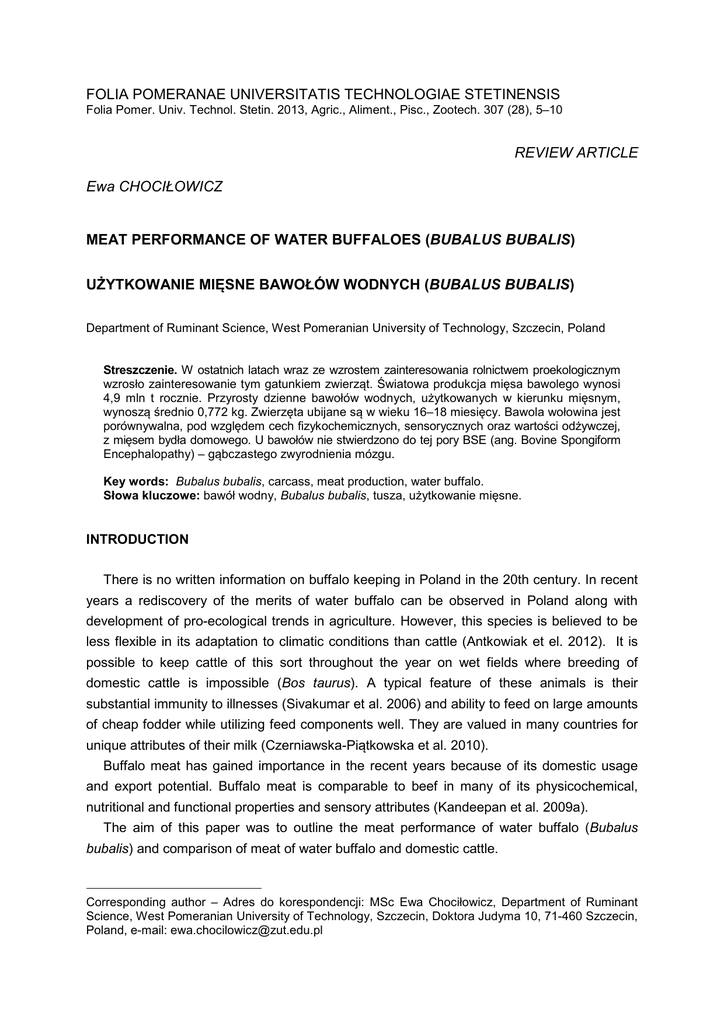 FOLIA POMERANAE UNIVERSITATIS TECHNOLOGIAE STETINENSIS
Folia Pomer. Univ. Technol. Stetin. 2013, Agric., Aliment., Pisc., Zootech. 307 (28), 5–10

REVIEW ARTICLE

Ewa CHOCIŁOWICZ

MEAT PERFORMANCE OF WATER BUFFALOES (BUBALUS BUBALIS)

UŻYTKOWANIE MIĘSNE BAWOŁÓW WODNYCH (BUBALUS BUBALIS)

Department of Ruminant Science, West Pomeranian University of Technology, Szczecin, Poland

Streszczenie. W ostatnich latach wraz ze wzrostem zainteresowania rolnictwem proekologicznym wzrosło zainteresowanie tym gatunkiem zwierząt. Światowa produkcja mięsa bawolego wynosi 4,9 mln t rocznie. Przyrosty dzienne bawołów wodnych, użytkowanych w kierunku mięsnym, wynoszą średnio 0,772 kg. Zwierzęta ubijane są w wieku 16–18 miesięcy. Bawola wołowina jest porównywalna, pod względem cech fizykochemicznych, sensorycznych oraz wartości odżywczej, z mięsem bydła domowego. U bawołów nie stwierdzono do tej pory BSE (ang. Bovine Spongiform Encephalopathy) – gąbczastego zwyrodnienia mózgu.

Key words: Bubalus bubalis, carcass, meat production, water buffalo.
Słowa kluczowe: bawół wodny, Bubalus bubalis, tusza, użytkowanie mięsne.

INTRODUCTION

There is no written information on buffalo keeping in Poland in the 20th century. In recent years a rediscovery of the merits of water buffalo can be observed in Poland along with development of pro-ecological trends in agriculture. However, this species is believed to be less flexible in its adaptation to climatic conditions than cattle (Antkowiak et el. 2012). It is possible to keep cattle of this sort throughout the year on wet fields where breeding of domestic cattle is impossible (Bos taurus). A typical feature of these animals is their substantial immunity to illnesses (Sivakumar et al. 2006) and ability to feed on large amounts of cheap fodder while utilizing feed components well. They are valued in many countries for unique attributes of their milk (Czerniawska-Piątkowska et al. 2010).

Buffalo meat has gained importance in the recent years because of its domestic usage and export potential. Buffalo meat is comparable to beef in many of its physicochemical, nutritional and functional properties and sensory attributes (Kandeepan et al. 2009a).

The aim of this paper was to outline the meat performance of water buffalo (Bubalus bubalis) and comparison of meat of water buffalo and domestic cattle.

Corresponding author – Adres do korespondencji: MSc Ewa Chociłowicz, Department of Ruminant Science, West Pomeranian University of Technology, Szczecin, Doktora Judyma 10, 71-460 Szczecin, Poland, e-mail: ewa.chocilowicz@zut.edu.pl